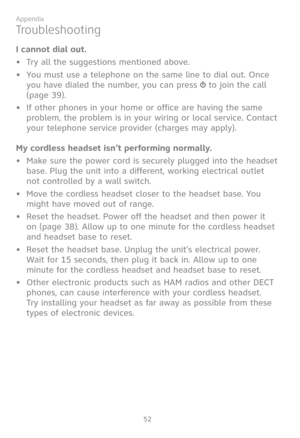 Appendix
Troubleshooting

I cannot dial out.
• Try all the suggestions mentioned above.
• You must use a telephone on the same line to dial out. Once you have dialed the number, you can press ⏻ to join the call (page 39).
• If other phones in your home or office are having the same problem, the problem is in your wiring or local service. Contact your telephone service provider (charges may apply).

My cordless headset isn't performing normally.
• Make sure the power cord is securely plugged into the headset base. Plug the unit into a different, working electrical outlet not controlled by a wall switch.
• Move the cordless headset closer to the headset base. You might have moved out of range.
• Reset the headset. Power off the headset and then power it on (page 38). Allow up to one minute for the cordless headset and headset base to reset.
• Reset the headset base. Unplug the unit's electrical power. Wait for 15 seconds, then plug it back in. Allow up to one minute for the cordless headset and headset base to reset.
• Other electronic products such as HAM radios and other DECT phones, can cause interference with your cordless headset. Try installing your headset as far away as possible from these types of electronic devices.

52